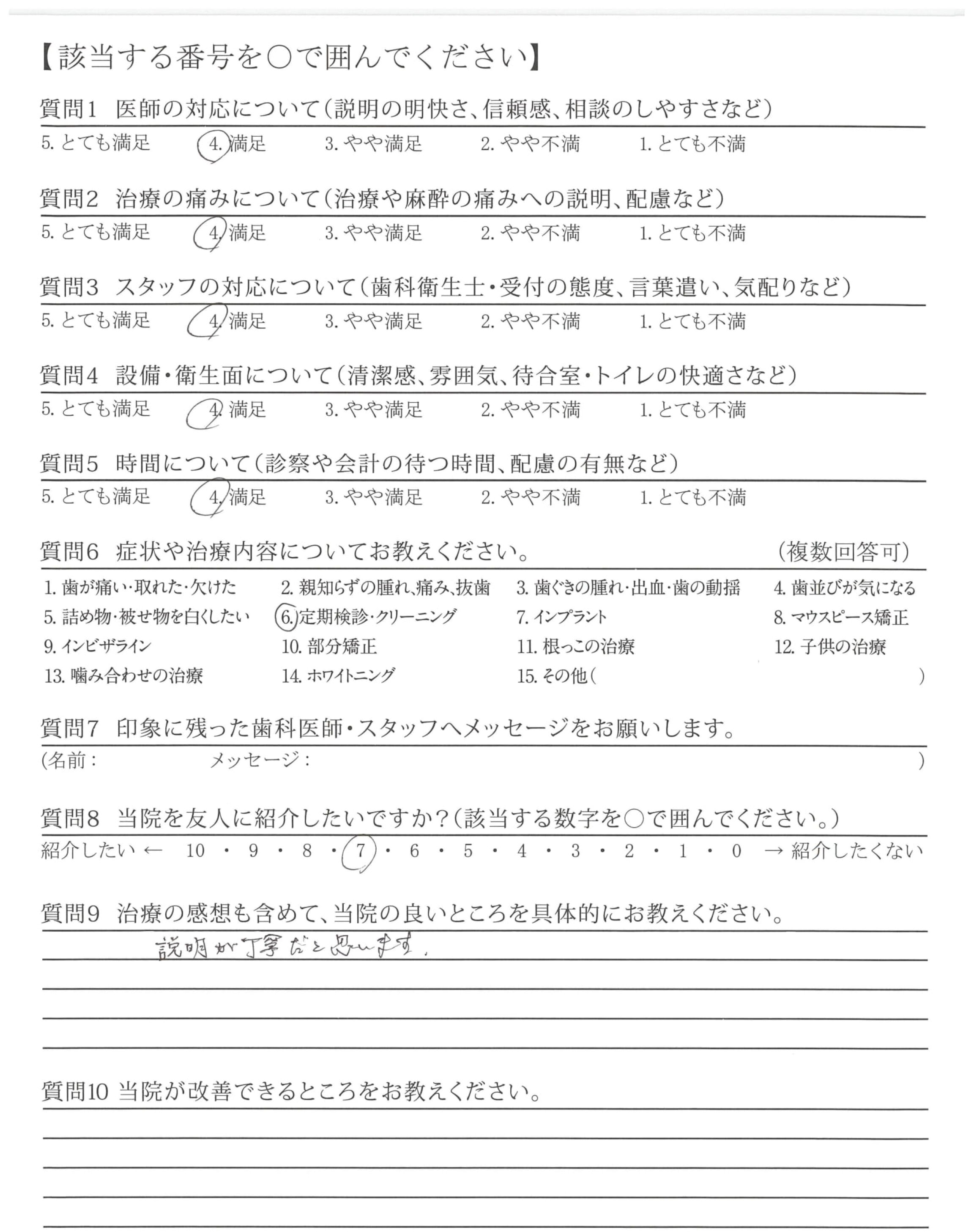 【該当する番号を○で囲んでください】

質問1　医師の対応について（説明の明快さ、信頼感、相談のしやすさなど）

5. とても満足　4. 満足　3. やや満足　2. やや不満　1. とても不満

質問2　治療の痛みについて（治療や麻酔の痛みへの説明、配慮など）

5. とても満足　4. 満足　3. やや満足　2. やや不満　1. とても不満

質問3　スタッフの対応について（歯科衛生士・受付の態度、言葉遣い、気配りなど）

5. とても満足　4. 満足　3. やや満足　2. やや不満　1. とても不満

質問4　設備・衛生面について（清潔感、雰囲気、待合室・トイレの快適さなど）

5. とても満足　4. 満足　3. やや満足　2. やや不満　1. とても不満

質問5　時間について（診察や会計の待つ時間、配慮の有無など）

5. とても満足　4. 満足　3. やや満足　2. やや不満　1. とても不満

質問6　症状や治療内容についてお教えください。　（複数回答可）

1. 歯が痛い・取れた・欠けた　2. 親知らずの腫れ、痛み、抜歯　3. 歯ぐきの腫れ・出血・歯の動揺　4. 歯並びが気になる
5. 詰め物・被せ物を白くしたい　6. 定期検診・クリーニング　7. インプラント　8. マウスピース矯正
9. インビザライン　10. 部分矯正　11. 根っこの治療　12. 子供の治療
13. 噛み合わせの治療　14. ホワイトニング　15. その他（　　　　）

質問7　印象に残った歯科医師・スタッフへメッセージをお願いします。

（名前：　　　　メッセージ：　　　　）

質問8　当院を友人に紹介したいですか？（該当する数字を○で囲んでください。）

紹介したい ← 10 ・ 9 ・ 8 ・ 7 ・ 6 ・ 5 ・ 4 ・ 3 ・ 2 ・ 1 ・ 0 → 紹介したくない

質問9　治療の感想も含めて、当院の良いところを具体的にお教えください。

説明が丁寧だと思います。

質問10 当院が改善できるところをお教えください。